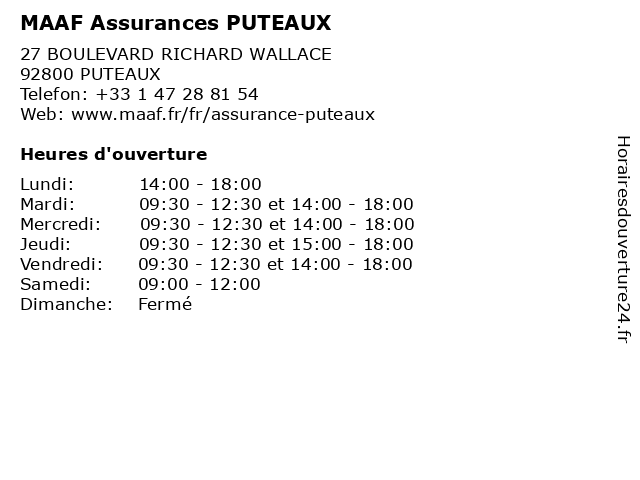 MAAF Assurances PUTEAUX

27 BOULEVARD RICHARD WALLACE
92800 PUTEAUX
Telefon: +33 1 47 28 81 54
Web: www.maaf.fr/fr/assurance-puteaux

Heures d'ouverture

Lundi: 14:00 - 18:00
Mardi: 09:30 - 12:30 et 14:00 - 18:00
Mercredi: 09:30 - 12:30 et 14:00 - 18:00
Jeudi: 09:30 - 12:30 et 15:00 - 18:00
Vendredi: 09:30 - 12:30 et 14:00 - 18:00
Samedi: 09:00 - 12:00
Dimanche: Fermé

Horairesdouverture24.fr